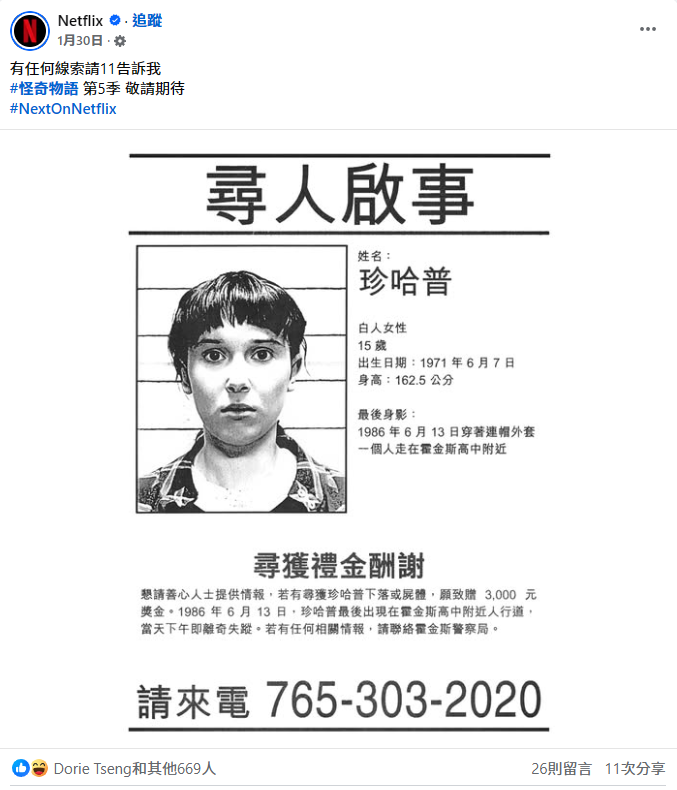 Netflix · 追蹤
1月30日 ·

有任何線索請11告訴我
#怪奇物語 第5季 敬請期待
#NextOnNetflix

尋人啟事

姓名：
珍哈普

白人女性
15 歲
出生日期：1971 年 6 月 7 日
身高：162.5 公分

最後身影：
1986 年 6 月 13 日穿著連帽外套
一個人走在霍金斯高中附近

尋獲禮金酬謝

懇請善心人士提供情報，若有尋獲珍哈普下落或屍體，願致贈 3,000 元獎金。1986 年 6 月 13 日，珍哈普最後出現在霍金斯高中附近人行道，當天下午即離奇失蹤。若有任何相關情報，請聯絡霍金斯警察局。

請來電 765-303-2020

Dorie Tseng和其他669人
26則留言 11次分享